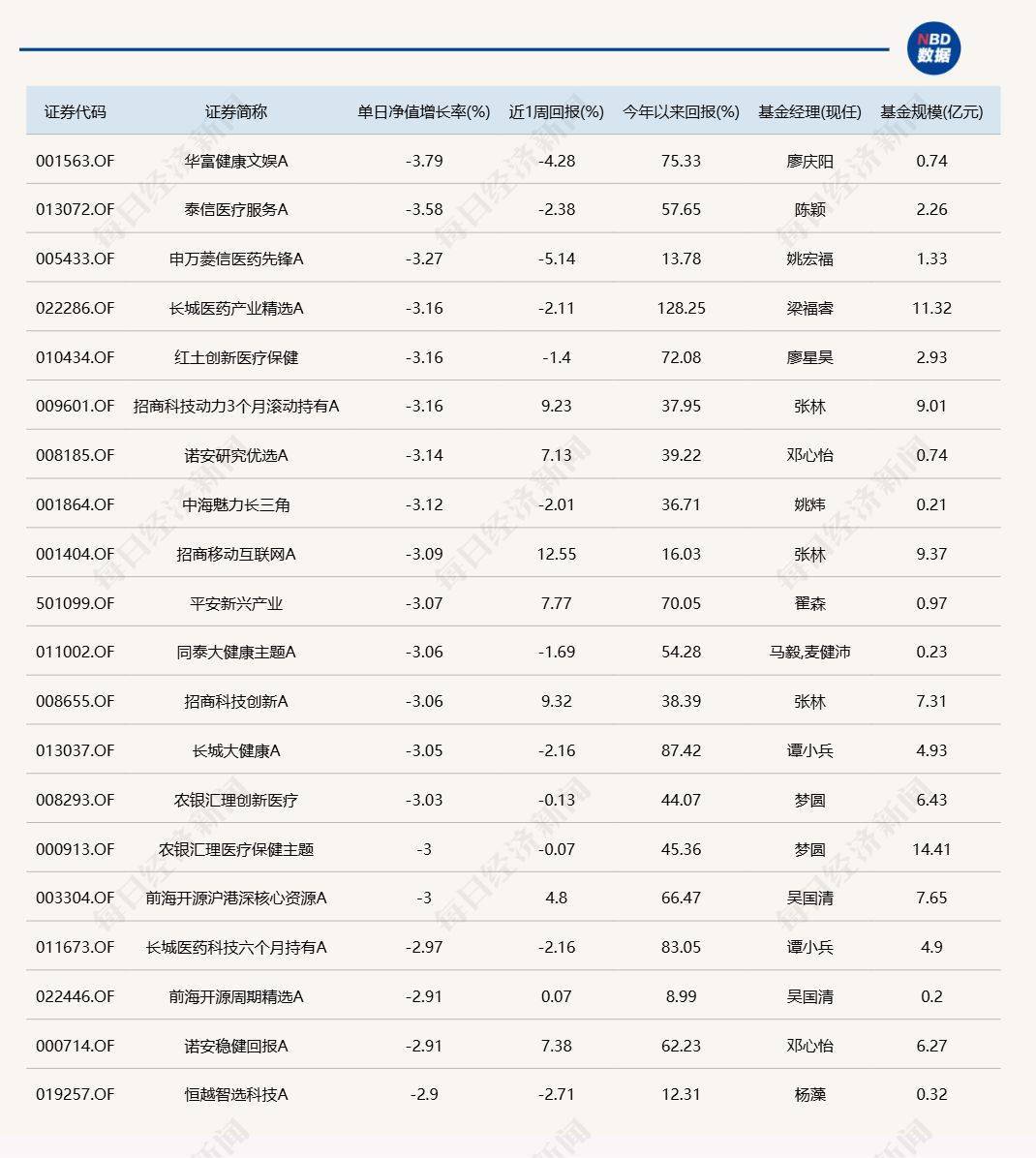 NBD 数据

| 证券代码 | 证券简称 | 单日净值增长率(%) | 近1周回报(%) | 今年以来回报(%) | 基金经理(现任) | 基金规模(亿元) |
|---|---|---|---|---|---|---|
| 001563.OF | 华富健康文娱A | -3.79 | -4.28 | 75.33 | 廖庆阳 | 0.74 |
| 013072.OF | 泰信医疗服务A | -3.58 | -2.38 | 57.65 | 陈颖 | 2.26 |
| 005433.OF | 申万菱信医药先锋A | -3.27 | -5.14 | 13.78 | 姚宏福 | 1.33 |
| 022286.OF | 长城医药产业精选A | -3.16 | -2.11 | 128.25 | 梁福睿 | 11.32 |
| 010434.OF | 红土创新医疗保健 | -3.16 | -1.4 | 72.08 | 廖星昊 | 2.93 |
| 009601.OF | 招商科技动力3个月滚动持有A | -3.16 | 9.23 | 37.95 | 张林 | 9.01 |
| 008185.OF | 诺安研究优选A | -3.14 | 7.13 | 39.22 | 邓心怡 | 0.74 |
| 001864.OF | 中海魅力长三角 | -3.12 | -2.01 | 36.71 | 姚炜 | 0.21 |
| 001404.OF | 招商移动互联网A | -3.09 | 12.55 | 16.03 | 张林 | 9.37 |
| 501099.OF | 平安新兴产业 | -3.07 | 7.77 | 70.05 | 翟森 | 0.97 |
| 011002.OF | 同泰大健康主题A | -3.06 | -1.69 | 54.28 | 马毅,麦健沛 | 0.23 |
| 008655.OF | 招商科技创新A | -3.06 | 9.32 | 38.39 | 张林 | 7.31 |
| 013037.OF | 长城大健康A | -3.05 | -2.16 | 87.42 | 谭小兵 | 4.93 |
| 008293.OF | 农银汇理创新医疗 | -3.03 | -0.13 | 44.07 | 梦圆 | 6.43 |
| 000913.OF | 农银汇理医疗保健主题 | -3 | -0.07 | 45.36 | 梦圆 | 14.41 |
| 003304.OF | 前海开源沪港深核心资源A | -3 | 4.8 | 66.47 | 吴国清 | 7.65 |
| 011673.OF | 长城医药科技六个月持有A | -2.97 | -2.16 | 83.05 | 谭小兵 | 4.9 |
| 022446.OF | 前海开源周期精选A | -2.91 | 0.07 | 8.99 | 吴国清 | 0.2 |
| 000714.OF | 诺安稳健回报A | -2.91 | 7.38 | 62.23 | 邓心怡 | 6.27 |
| 019257.OF | 恒越智选科技A | -2.9 | -2.71 | 12.31 | 杨藻 | 0.32 |

每日经济新闻